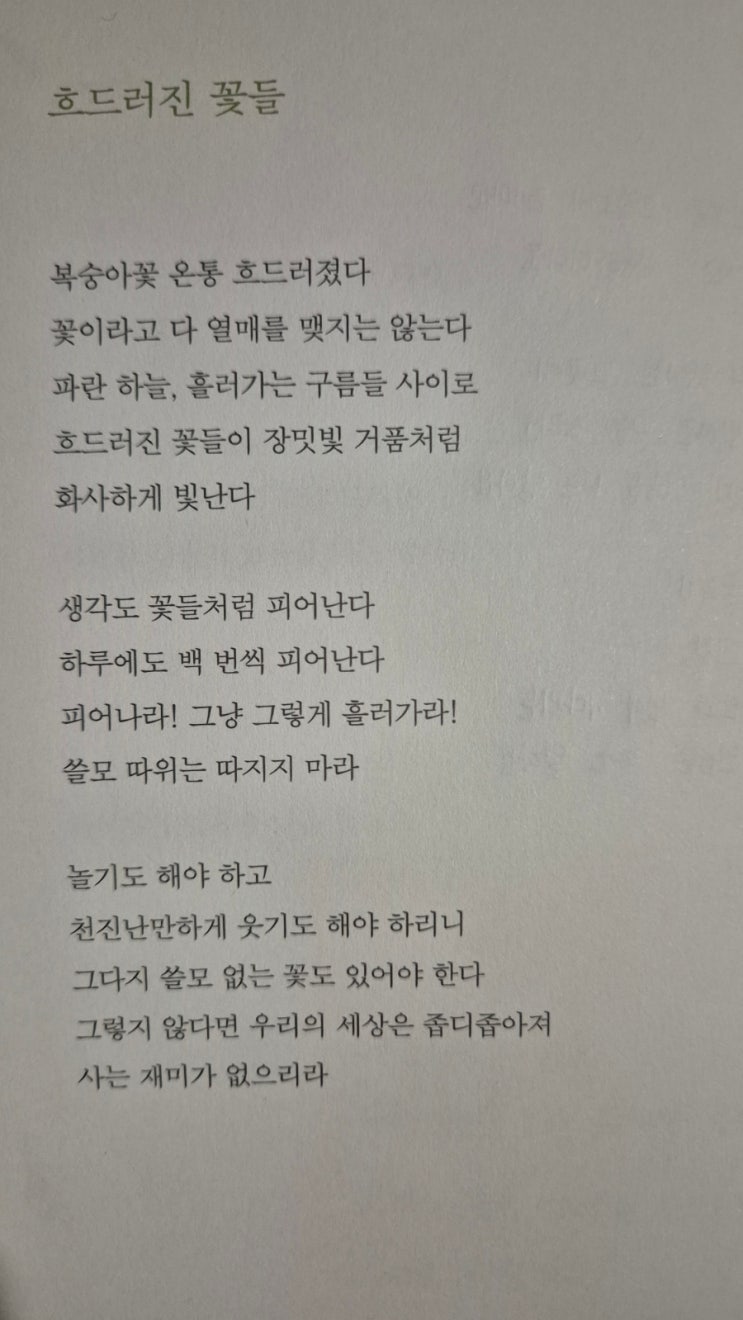 흐드러진 꽃들

복숭아꽃 온통 흐드러졌다
꽃이라고 다 열매를 맺지는 않는다
파란 하늘, 흘러가는 구름들 사이로
흐드러진 꽃들이 장밋빛 거품처럼
화사하게 빛난다

생각도 꽃들처럼 피어난다
하루에도 백 번씩 피어난다
피어나라! 그냥 그렇게 흘러가라!
쓸모 따위는 따지지 마라

놀기도 해야 하고
천진난만하게 웃기도 해야 하리니
그다지 쓸모 없는 꽃도 있어야 한다
그렇지 않다면 우리의 세상은 좁디좁아져
사는 재미가 없으리라